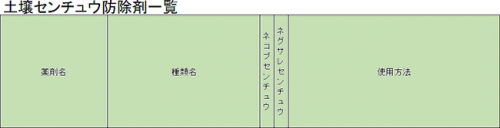 土壌センチュウ防除剤一覧

| 薬剤名 | 種類名 | ネコブセンチュウ | ネグサレセンチュウ | 使用方法 |
|---|---|---|---|---|